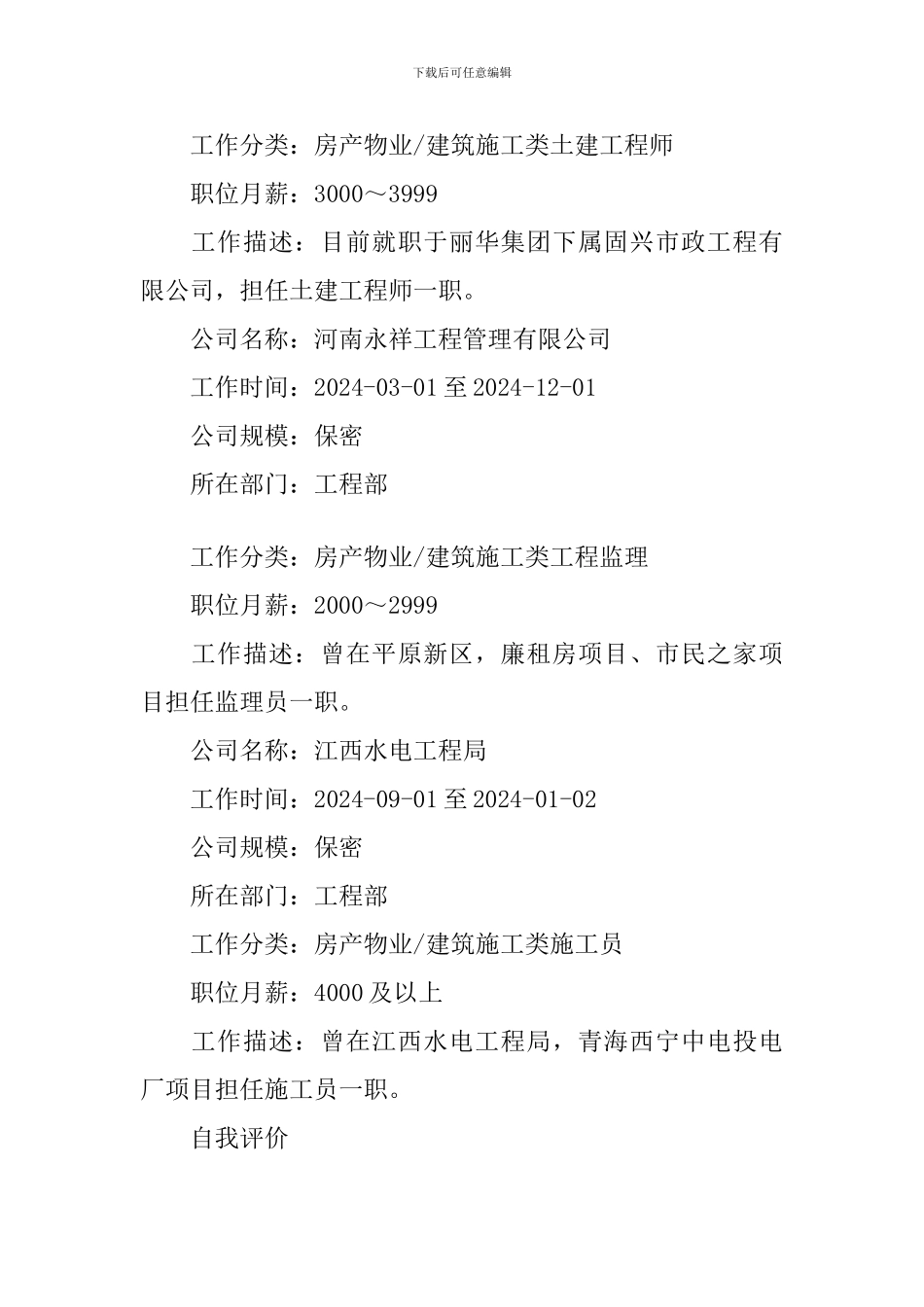 下载后可任意编辑

工作分类：房产物业/建筑施工类土建工程师

职位月薪：3000～3999

工作描述：目前就职于丽华集团下属固兴市政工程有限公司，担任土建工程师一职。

公司名称：河南永祥工程管理有限公司

工作时间：2024-03-01 至 2024-12-01

公司规模：保密

所在部门：工程部

工作分类：房产物业/建筑施工类工程监理

职位月薪：2000～2999

工作描述：曾在平原新区，廉租房项目、市民之家项目担任监理员一职。

公司名称：江西水电工程局

工作时间：2024-09-01 至 2024-01-02

公司规模：保密

所在部门：工程部

工作分类：房产物业/建筑施工类施工员

职位月薪：4000 及以上

工作描述：曾在江西水电工程局，青海西宁中电投电厂项目担任施工员一职。

自我评价